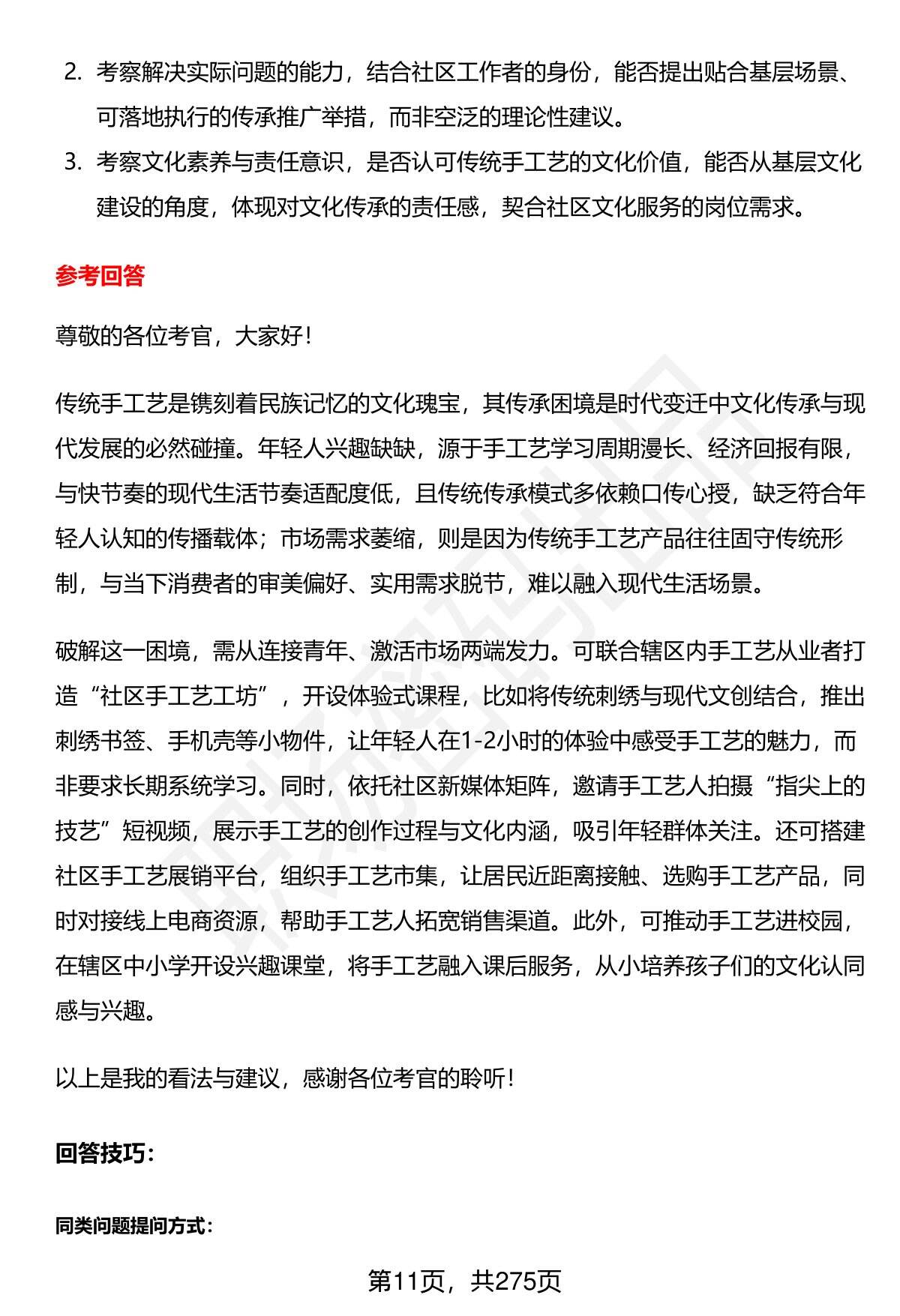 2. 考察解决实际问题的能力，结合社区工作者的身份，能否提出贴合基层场景、可落地执行的传承推广举措，而非空泛的理论性建议。

3. 考察文化素养与责任意识，是否认可传统手工艺的文化价值，能否从基层文化建设的角度，体现对文化传承的责任感，契合社区文化服务的岗位需求。

参考回答

尊敬的各位考官，大家好！

传统手工艺是镌刻着民族记忆的文化瑰宝，其传承困境是时代变迁中文化传承与现代发展的必然碰撞。年轻人兴趣缺缺，源于手工艺学习周期漫长、经济回报有限，与快节奏的现代生活节奏适配度低，且传统传承模式多依赖口传心授，缺乏符合年轻人认知的传播载体；市场需求萎缩，则是因为传统手工艺产品往往固守传统形制，与当下消费者的审美偏好、实用需求脱节，难以融入现代生活场景。

破解这一困境，需从连接青年、激活市场两端发力。可联合辖区内手工艺从业者打造“社区手工艺工坊”，开设体验式课程，比如将传统刺绣与现代文创结合，推出刺绣书签、手机壳等小物件，让年轻人在1-2小时的体验中感受手工艺的魅力，而非要求长期系统学习。同时，依托社区新媒体矩阵，邀请手工艺人拍摄“指尖上的技艺”短视频，展示手工艺的创作过程与文化内涵，吸引年轻群体关注。还可搭建社区手工艺展销平台，组织手工艺市集，让居民近距离接触、选购手工艺产品，同时对接线上电商资源，帮助手工艺人拓宽销售渠道。此外，可推动手工艺进校园，在辖区中小学开设兴趣课堂，将手工艺融入课后服务，从小培养孩子们的文化认同感与兴趣。

以上是我的看法与建议，感谢各位考官的聆听！

回答技巧：

同类问题提问方式：

第11页，共275页